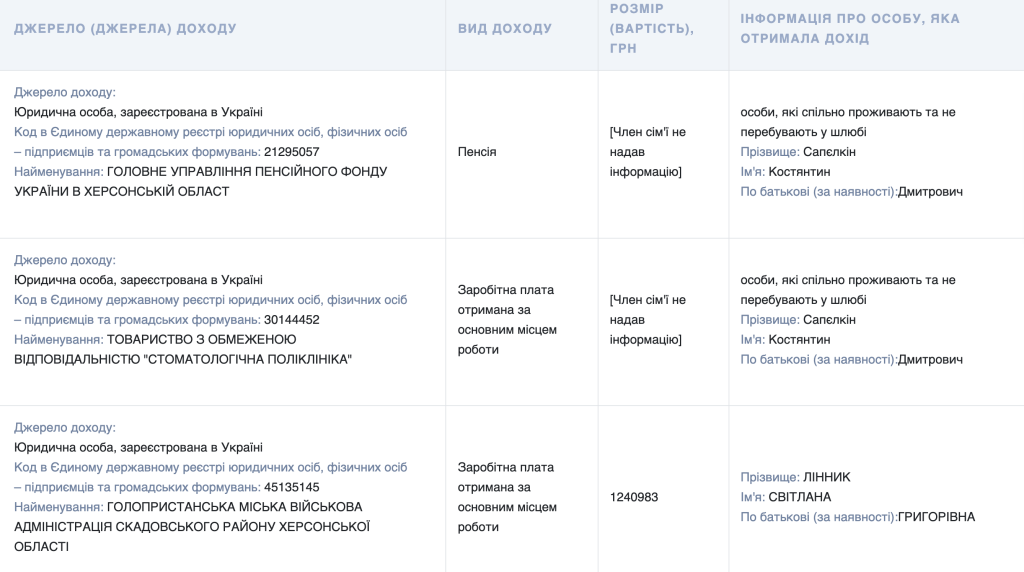 | ДЖЕРЕЛО (ДЖЕРЕЛА) ДОХОДУ | ВИД ДОХОДУ | РОЗМІР (ВАРТІСТЬ), ГРН | ІНФОРМАЦІЯ ПРО ОСОБУ, ЯКА ОТРИМАЛА ДОХІД |
|---|---|---|---|
| Джерело доходу: Юридична особа, зареєстрована в Україні Код в Єдиному державному реєстрі юридичних осіб, фізичних осіб – підприємців та громадських формувань: 21295057 Найменування: ГОЛОВНЕ УПРАВЛІННЯ ПЕНСІЙНОГО ФОНДУ УКРАЇНИ В ХЕРСОНСЬКІЙ ОБЛАСТ | Пенсія | [Член сім'ї не надав інформацію] | особи, які спільно проживають та не перебувають у шлюбі Прізвище: Сапєлкін Ім'я: Костянтин По батькові (за наявності):Дмитрович |
| Джерело доходу: Юридична особа, зареєстрована в Україні Код в Єдиному державному реєстрі юридичних осіб, фізичних осіб – підприємців та громадських формувань: 30144452 Найменування: ТОВАРИСТВО З ОБМЕЖЕНОЮ ВІДПОВІДАЛЬНІСТЮ "СТОМАТОЛОГІЧНА ПОЛІКЛІНІКА" | Заробітна плата отримана за основним місцем роботи | [Член сім'ї не надав інформацію] | особи, які спільно проживають та не перебувають у шлюбі Прізвище: Сапєлкін Ім'я: Костянтин По батькові (за наявності):Дмитрович |
| Джерело доходу: Юридична особа, зареєстрована в Україні Код в Єдиному державному реєстрі юридичних осіб, фізичних осіб – підприємців та громадських формувань: 45135145 Найменування: ГОЛОПРИСТАНСЬКА МІСЬКА ВІЙСЬКОВА АДМІНІСТРАЦІЯ СКАДОВСЬКОГО РАЙОНУ ХЕРСОНСЬКОЇ ОБЛАСТІ | Заробітна плата отримана за основним місцем роботи | 1240983 | Прізвище: ЛІННИК Ім'я: СВІТЛАНА По батькові (за наявності):ГРИГОРІВНА |